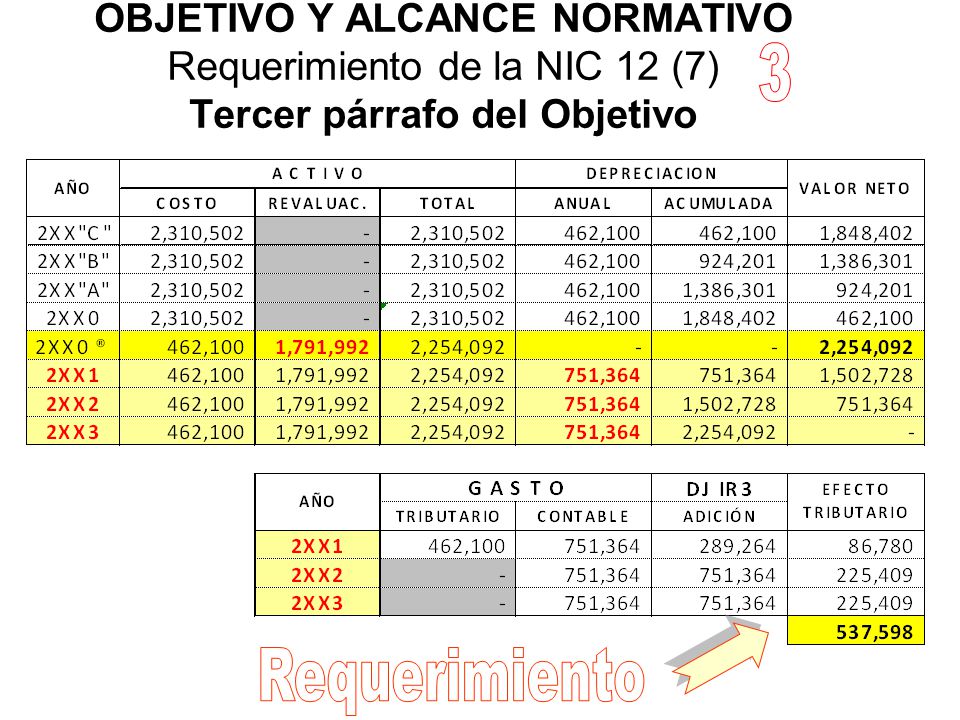 OBJETIVO Y ALCANCE NORMATIVO
Requerimiento de la NIC 12 (7)
Tercer párrafo del Objetivo

3

| AÑO | ACTIVO COSTO | ACTIVO REVALUAC. | ACTIVO TOTAL | DEPRECIACION ANUAL | DEPRECIACION ACUMULADA | VALOR NETO |
|---|---|---|---|---|---|---|
| 2XX"C" | 2,310,502 | - | 2,310,502 | 462,100 | 462,100 | 1,848,402 |
| 2XX"B" | 2,310,502 | - | 2,310,502 | 462,100 | 924,201 | 1,386,301 |
| 2XX"A" | 2,310,502 | - | 2,310,502 | 462,100 | 1,386,301 | 924,201 |
| 2XX0 | 2,310,502 | - | 2,310,502 | 462,100 | 1,848,402 | 462,100 |
| 2XX0 ® | 462,100 | 1,791,992 | 2,254,092 | - | - | 2,254,092 |
| 2XX1 | 462,100 | 1,791,992 | 2,254,092 | 751,364 | 751,364 | 1,502,728 |
| 2XX2 | 462,100 | 1,791,992 | 2,254,092 | 751,364 | 1,502,728 | 751,364 |
| 2XX3 | 462,100 | 1,791,992 | 2,254,092 | 751,364 | 2,254,092 | - |

| AÑO | GASTO TRIBUTARIO | GASTO CONTABLE | DJ IR3 ADICIÓN | EFECTO TRIBUTARIO |
|---|---|---|---|---|
| 2XX1 | 462,100 | 751,364 | 289,264 | 86,780 |
| 2XX2 | - | 751,364 | 751,364 | 225,409 |
| 2XX3 | - | 751,364 | 751,364 | 225,409 |
| | | | | 537,598 |

Requerimiento